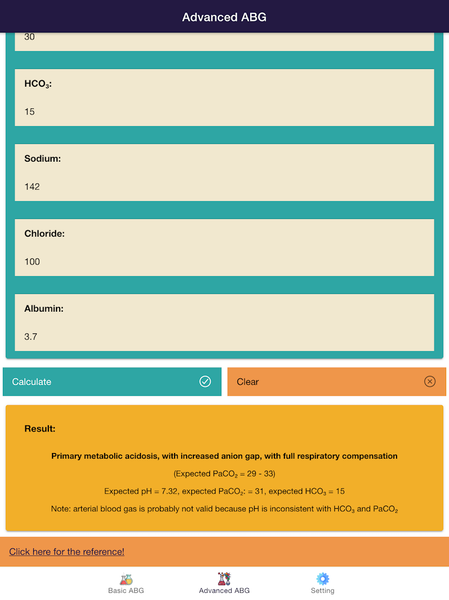 Advanced ABG

30

$HCO_3$:

15

Sodium:

142

Chloride:

100

Albumin:

3.7

Calculate

Clear

Result:

Primary metabolic acidosis, with increased anion gap, with full respiratory compensation

(Expected $PaCO_2$ = 29 - 33)

Expected pH = 7.32, expected $PaCO_2$: = 31, expected $HCO_3$ = 15

Note: arterial blood gas is probably not valid because pH is inconsistent with $HCO_3$ and $PaCO_2$

Click here for the reference!

Basic ABG

Advanced ABG

Setting